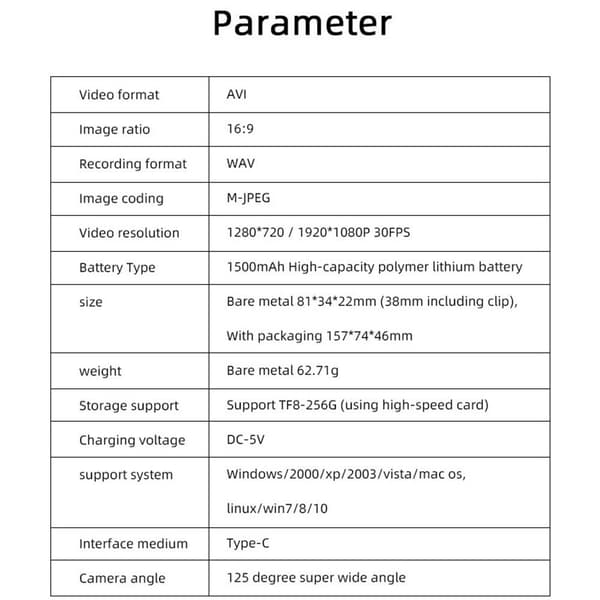 Parameter

| Video format | AVI |
|---|---|
| Image ratio | 16:9 |
| Recording format | WAV |
| Image coding | M-JPEG |
| Video resolution | 1280*720 / 1920*1080P 30FPS |
| Battery Type | 1500mAh High-capacity polymer lithium battery |
| size | Bare metal 81*34*22mm (38mm including clip), With packaging 157*74*46mm |
| weight | Bare metal 62.71g |
| Storage support | Support TF8-256G (using high-speed card) |
| Charging voltage | DC-5V |
| support system | Windows/2000/xp/2003/vista/mac os, linux/win7/8/10 |
| Interface medium | Type-C |
| Camera angle | 125 degree super wide angle |